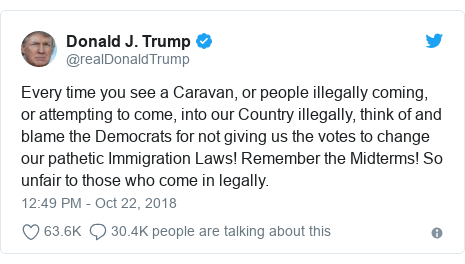 Donald J. Trump
@realDonaldTrump

Every time you see a Caravan, or people illegally coming, or attempting to come, into our Country illegally, think of and blame the Democrats for not giving us the votes to change our pathetic Immigration Laws! Remember the Midterms! So unfair to those who come in legally.

12:49 PM - Oct 22, 2018

63.6K 30.4K people are talking about this